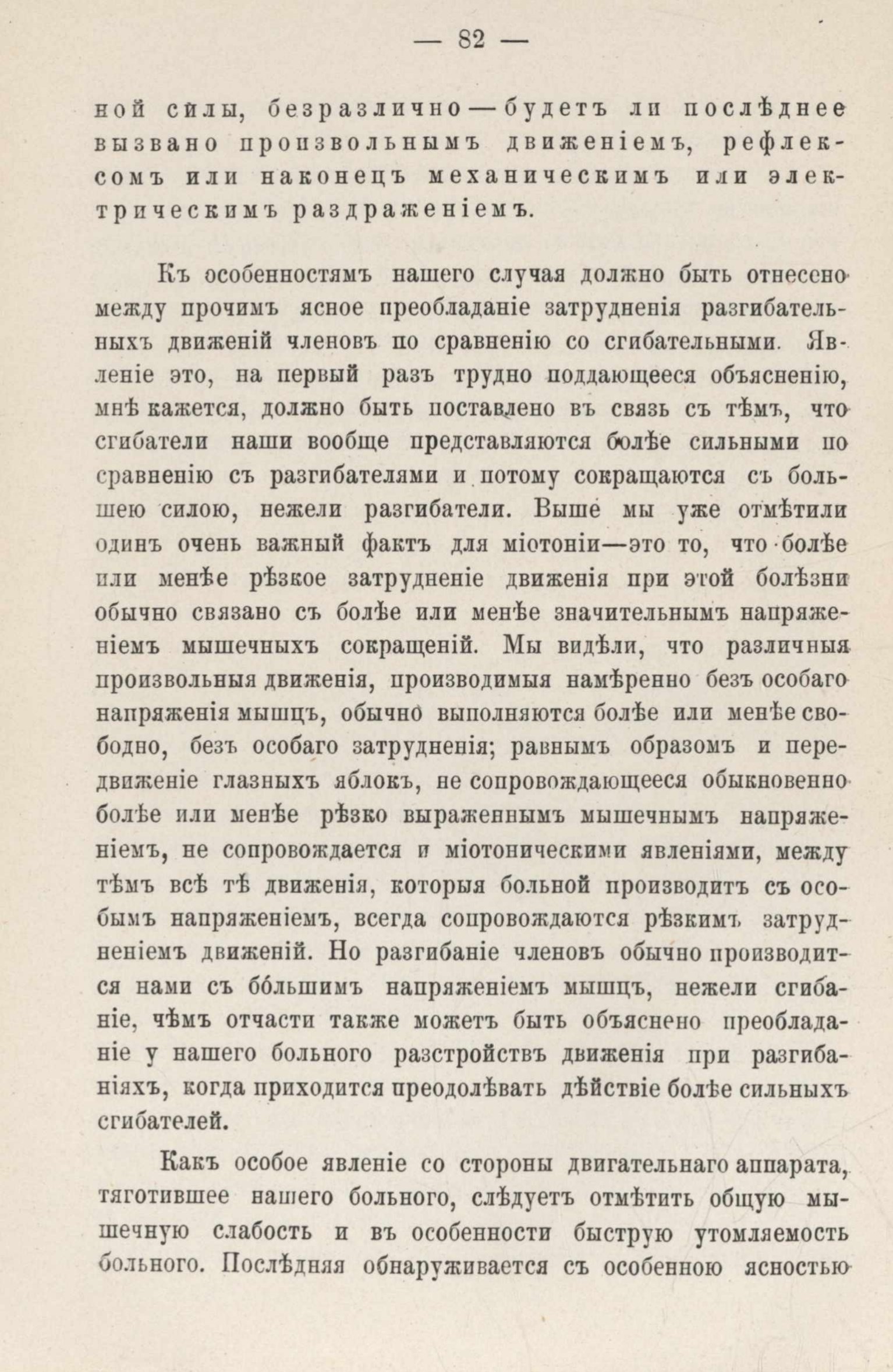 — 82 —

ной силы, безразлично — будетъ ли послѣднее вызвано произвольнымъ движеніемъ, рефлексомъ или наконецъ механическимъ или электрическимъ раздраженіемъ.

Къ особенностямъ нашего случая должно быть отнесено между прочимъ ясное преобладаніе затрудненія разгибательныхъ движеній членовъ по сравненію со сгибательными. Явленіе это, на первый разъ трудно поддающееся объясненію, мнѣ кажется, должно быть поставлено въ связь съ тѣмъ, что сгибатели наши вообще представляются болѣе сильными по сравненію съ разгибателями и потому сокращаются съ большею силою, нежели разгибатели. Выше мы уже отмѣтили одинъ очень важный фактъ для міотоніи—это то, что болѣе или менѣе рѣзкое затрудненіе движенія при этой болѣзни обычно связано съ болѣе или менѣе значительнымъ напряженіемъ мышечныхъ сокращеній. Мы видѣли, что различныя произвольныя движенія, производимыя намѣренно безъ особаго напряженія мышцъ, обычно выполняются болѣе или менѣе свободно, безъ особаго затрудненія; равнымъ образомъ и передвиженіе глазныхъ яблокъ, не сопровождающееся обыкновенно болѣе или менѣе рѣзко выраженнымъ мышечнымъ напряженіемъ, не сопровождается и міотоническими явленіями, между тѣмъ всѣ тѣ движенія, которыя больной производитъ съ особымъ напряженіемъ, всегда сопровождаются рѣзкимъ затрудненіемъ движеній. Но разгибаніе членовъ обычно производится нами съ бо́льшимъ напряженіемъ мышцъ, нежели сгибаніе, чѣмъ отчасти также можетъ быть объяснено преобладаніе у нашего больного разстройствъ движенія при разгибаніяхъ, когда приходится преодолѣвать дѣйствіе болѣе сильныхъ сгибателей.

Какъ особое явленіе со стороны двигательнаго аппарата, тяготившее нашего больного, слѣдуетъ отмѣтить общую мышечную слабость и въ особенности быструю утомляемость больного. Послѣдняя обнаруживается съ особенною ясностью